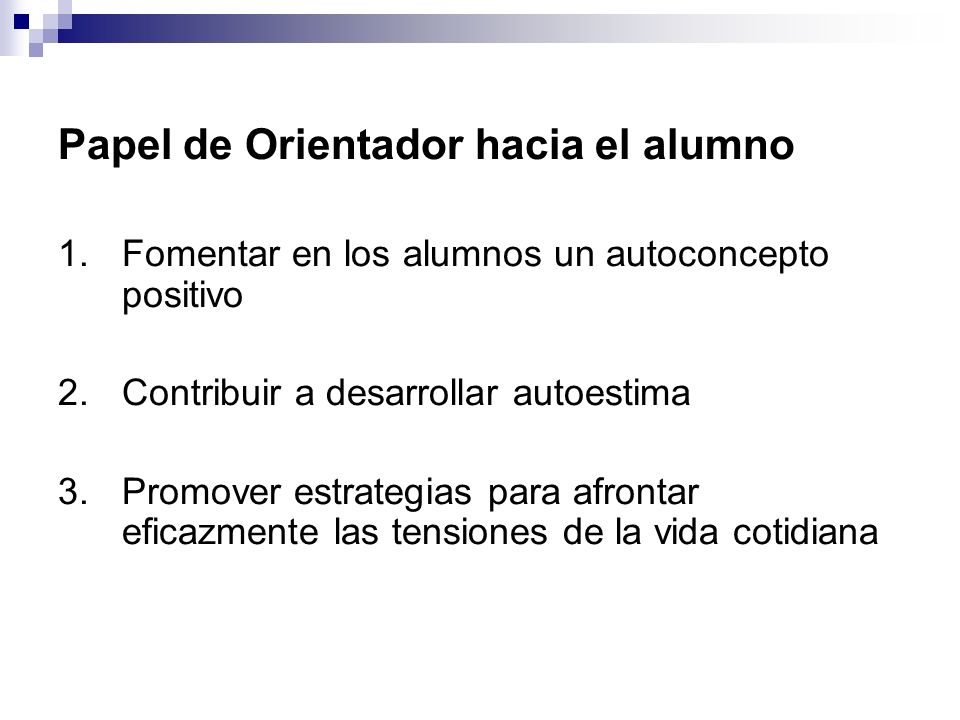 Papel de Orientador hacia el alumno

1. Fomentar en los alumnos un autoconcepto positivo

2. Contribuir a desarrollar autoestima

3. Promover estrategias para afrontar eficazmente las tensiones de la vida cotidiana